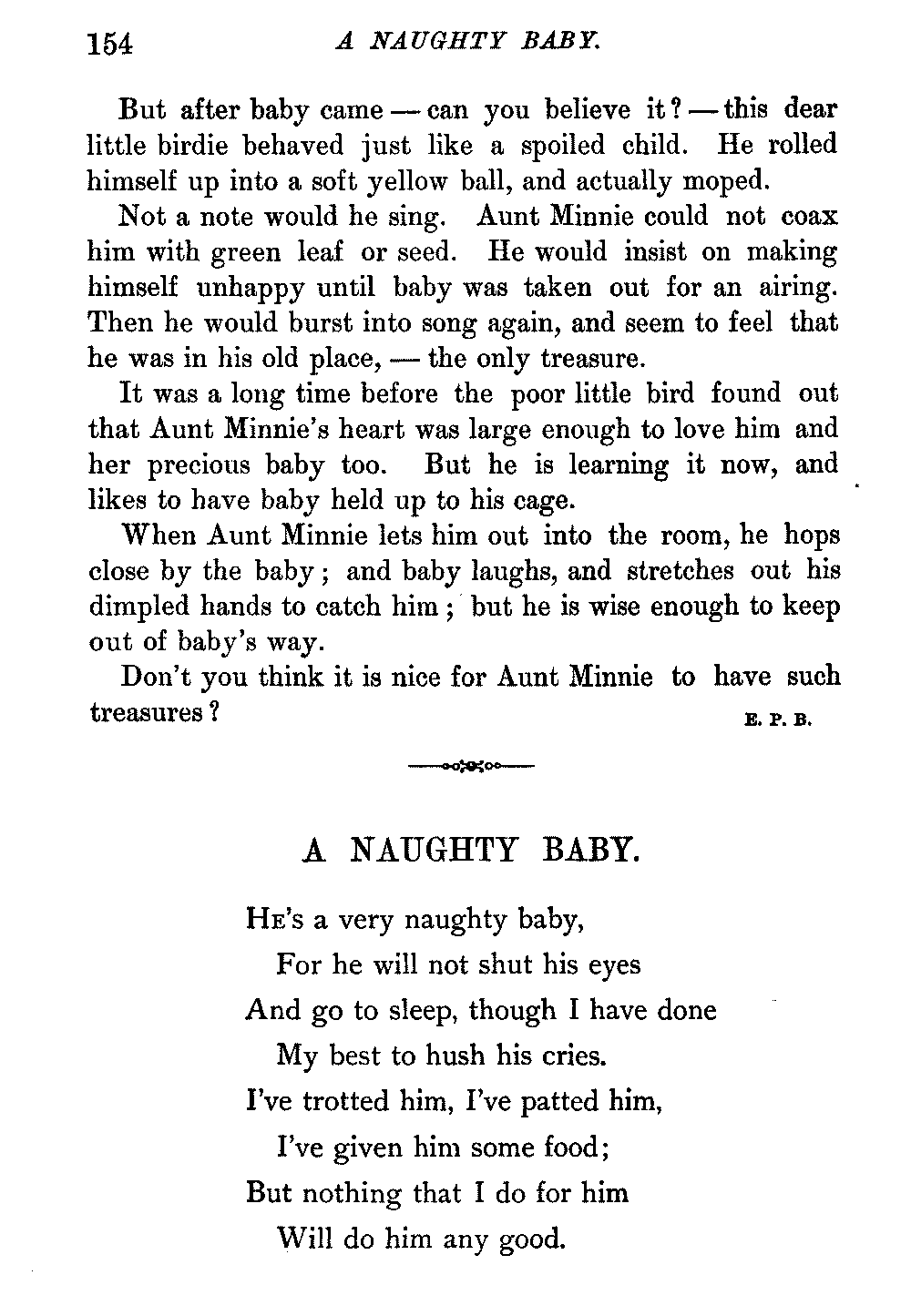 154 A NAUGHTY BABY.

But after baby came — can you believe it? — this dear little birdie behaved just like a spoiled child. He rolled himself up into a soft yellow ball, and actually moped.

Not a note would he sing. Aunt Minnie could not coax him with green leaf or seed. He would insist on making himself unhappy until baby was taken out for an airing. Then he would burst into song again, and seem to feel that he was in his old place, — the only treasure.

It was a long time before the poor little bird found out that Aunt Minnie's heart was large enough to love him and her precious baby too. But he is learning it now, and likes to have baby held up to his cage.

When Aunt Minnie lets him out into the room, he hops close by the baby; and baby laughs, and stretches out his dimpled hands to catch him; but he is wise enough to keep out of baby's way.

Don't you think it is nice for Aunt Minnie to have such treasures? E. P. B.

A NAUGHTY BABY.

He's a very naughty baby,
For he will not shut his eyes
And go to sleep, though I have done
My best to hush his cries.
I've trotted him, I've patted him,
I've given him some food;
But nothing that I do for him
Will do him any good.